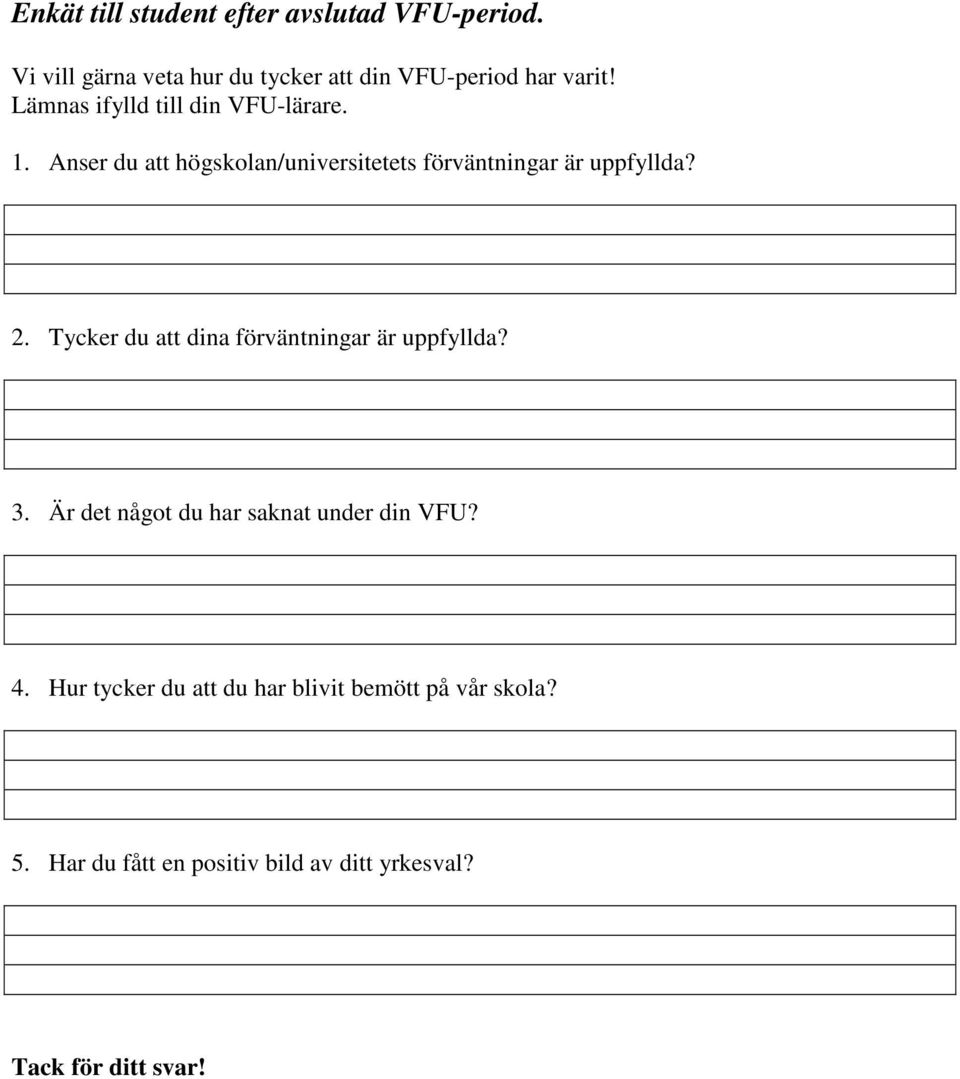 Enkät till student efter avslutad VFU-period.

Vi vill gärna veta hur du tycker att din VFU-period har varit!
Lämnas ifylld till din VFU-lärare.

1. Anser du att högskolan/universitetets förväntningar är uppfyllda?

2. Tycker du att dina förväntningar är uppfyllda?

3. Är det något du har saknat under din VFU?

4. Hur tycker du att du har blivit bemött på vår skola?

5. Har du fått en positiv bild av ditt yrkesval?

Tack för ditt svar!